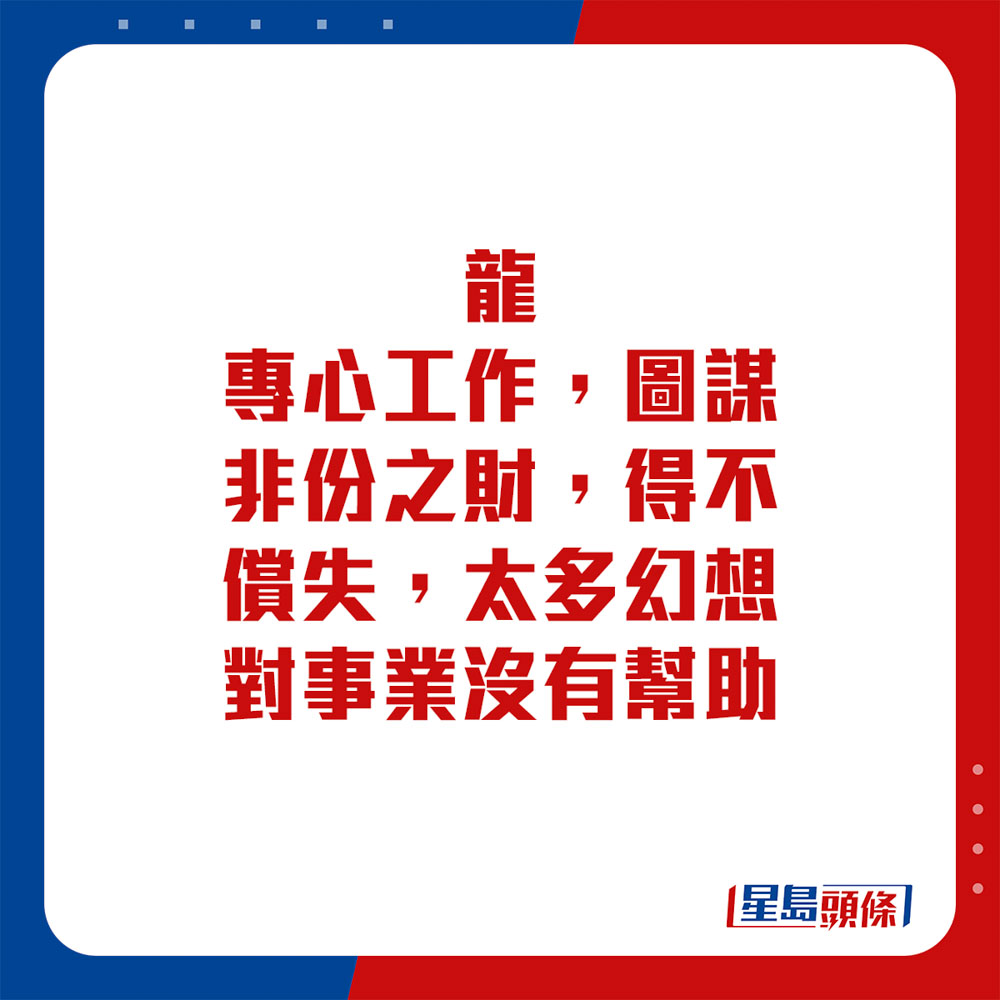 龍
專心工作，圖謀非份之財，得不償失，太多幻想對事業沒有幫助

星島頭條